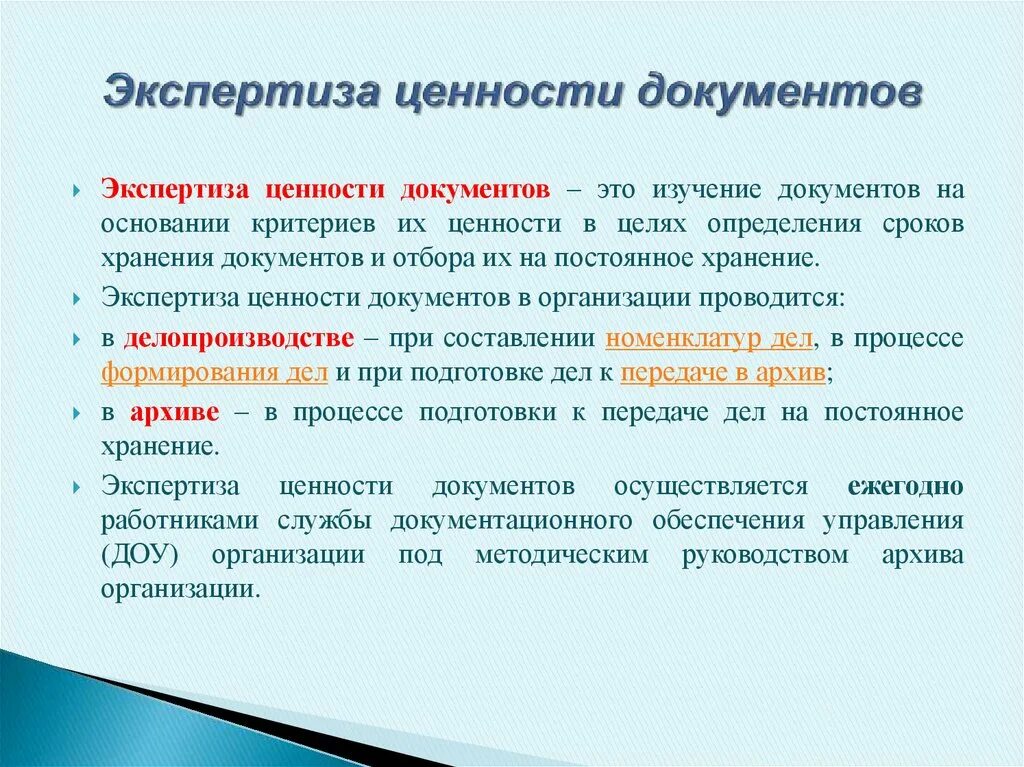 Экспертиза ценности документов

Экспертиза ценности документов – это изучение документов на основании критериев их ценности в целях определения сроков хранения документов и отбора их на постоянное хранение.

Экспертиза ценности документов в организации проводится:

в делопроизводстве – при составлении номенклатур дел, в процессе формирования дел и при подготовке дел к передаче в архив;

в архиве – в процессе подготовки к передаче дел на постоянное хранение.

Экспертиза ценности документов осуществляется ежегодно работниками службы документационного обеспечения управления (ДОУ) организации под методическим руководством архива организации.